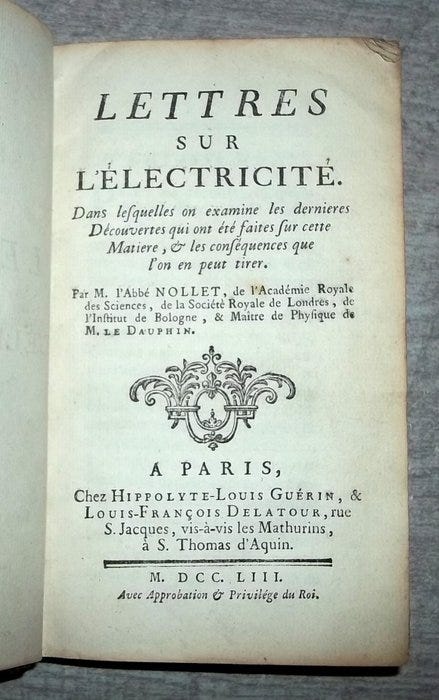 LETTRES
SUR
L'ÉLECTRICITÉ.

Dans lesquelles on examine les dernieres Découvertes qui ont été faites sur cette Matiere, & les conséquences que l'on en peut tirer.

Par M. l'Abbé NOLLET, de l'Académie Royale des Sciences, de la Société Royale de Londres, de l'Institut de Bologne, & Maître de Physique de M. LE DAUPHIN.

A PARIS,
Chez HIPPOLYTE-LOUIS GUÉRIN, & LOUIS-FRANÇOIS DELATOUR, rue S. Jacques, vis-à-vis les Mathurins, à S. Thomas d'Aquin.

M. DCC. LIII.
Avec Approbation & Privilége du Roi.